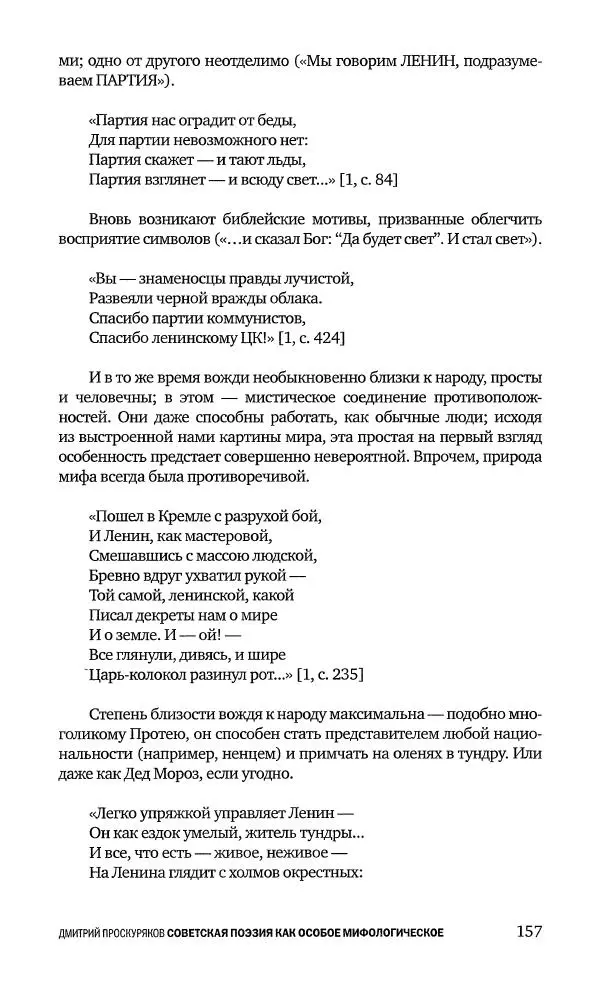 ми; одно от другого неотделимо («Мы говорим ЛЕНИН, подразумеваем ПАРТИЯ»).

«Партия нас оградит от беды,
Для партии невозможного нет:
Партия скажет — и тают льды,
Партия взглянет — и всюду свет...» [1, с. 84]

Вновь возникают библейские мотивы, призванные облегчить восприятие символов («...и сказал Бог: "Да будет свет". И стал свет»).

«Вы — знаменосцы правды лучистой,
Развеяли черной вражды облака.
Спасибо партии коммунистов,
Спасибо ленинскому ЦК!» [1, с. 424]

И в то же время вожди необыкновенно близки к народу, просты и человечны; в этом — мистическое соединение противоположностей. Они даже способны работать, как обычные люди; исходя из выстроенной нами картины мира, эта простая на первый взгляд особенность предстает совершенно невероятной. Впрочем, природа мифа всегда была противоречивой.

«Пошел в Кремле с разрухой бой,
И Ленин, как мастеровой,
Смешавшись с массою людской,
Бревно вдруг ухватил рукой —
Той самой, ленинской, какой
Писал декреты нам о мире
И о земле. И — ой! —
Все глянули, дивясь, и шире
Царь-колокол разинул рот...» [1, с. 235]

Степень близости вождя к народу максимальна — подобно многоликому Протею, он способен стать представителем любой национальности (например, ненцем) и примчать на оленях в тундру. Или даже как Дед Мороз, если угодно.

«Легко упряжкой управляет Ленин —
Он как ездок умелый, житель тундры...
И все, что есть — живое, неживое —
На Ленина глядит с холмов окрестных:

ДМИТРИЙ ПРОСКУРЯКОВ СОВЕТСКАЯ ПОЭЗИЯ КАК ОСОБОЕ МИФОЛОГИЧЕСКОЕ 157